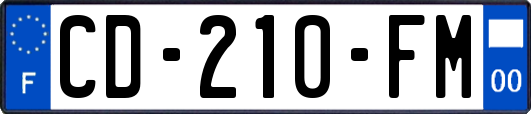 F
CD-210-FM
00